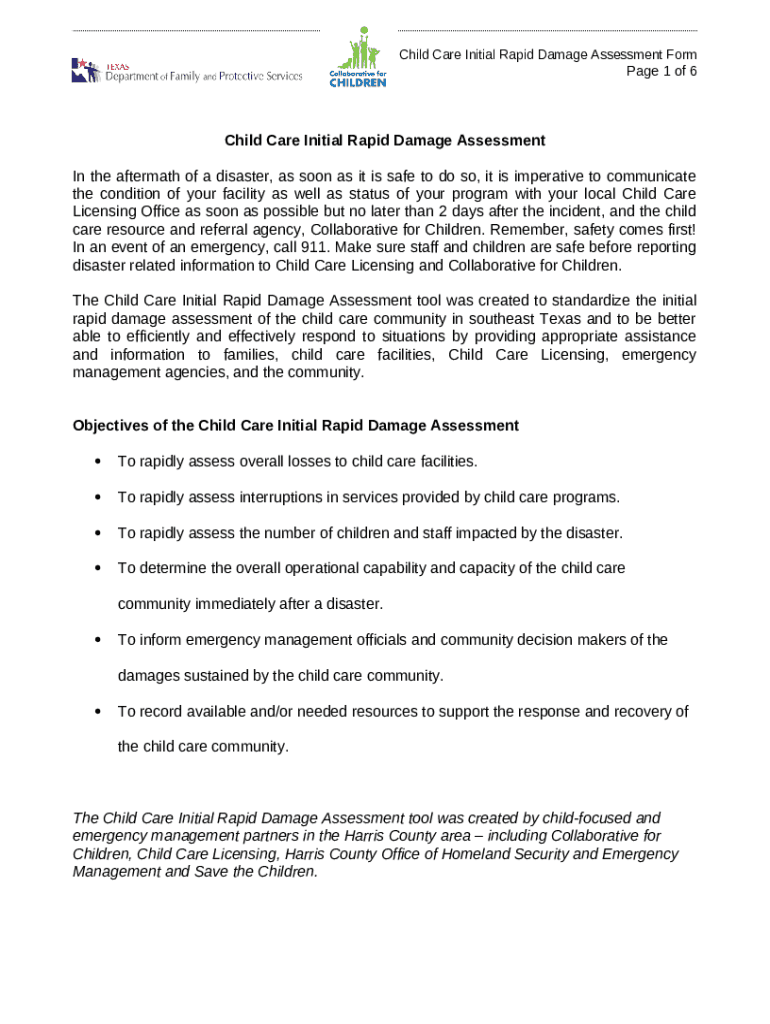 TEXAS
Department of Family and Protective Services

Collaborative for
CHILDREN

Child Care Initial Rapid Damage Assessment Form
Page 1 of 6

Child Care Initial Rapid Damage Assessment

In the aftermath of a disaster, as soon as it is safe to do so, it is imperative to communicate the condition of your facility as well as status of your program with your local Child Care Licensing Office as soon as possible but no later than 2 days after the incident, and the child care resource and referral agency, Collaborative for Children. Remember, safety comes first! In an event of an emergency, call 911. Make sure staff and children are safe before reporting disaster related information to Child Care Licensing and Collaborative for Children.

The Child Care Initial Rapid Damage Assessment tool was created to standardize the initial rapid damage assessment of the child care community in southeast Texas and to be better able to efficiently and effectively respond to situations by providing appropriate assistance and information to families, child care facilities, Child Care Licensing, emergency management agencies, and the community.

Objectives of the Child Care Initial Rapid Damage Assessment

• To rapidly assess overall losses to child care facilities.

• To rapidly assess interruptions in services provided by child care programs.

• To rapidly assess the number of children and staff impacted by the disaster.

• To determine the overall operational capability and capacity of the child care community immediately after a disaster.

• To inform emergency management officials and community decision makers of the damages sustained by the child care community.

• To record available and/or needed resources to support the response and recovery of the child care community.

The Child Care Initial Rapid Damage Assessment tool was created by child-focused and emergency management partners in the Harris County area – including Collaborative for Children, Child Care Licensing, Harris County Office of Homeland Security and Emergency Management and Save the Children.